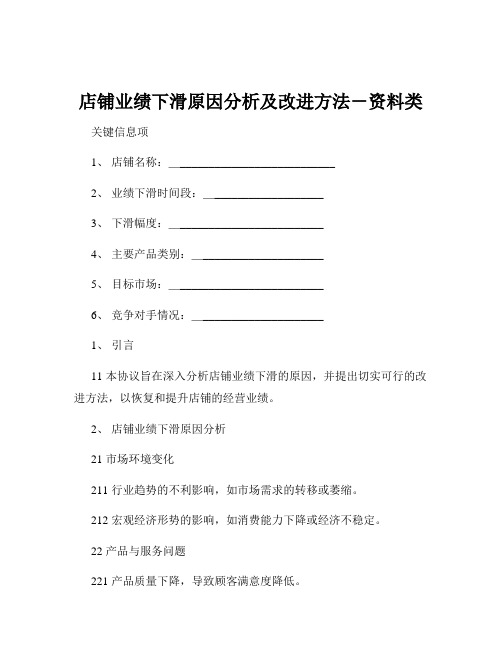 店铺业绩下滑原因分析及改进方法－资料类

关键信息项

1、 店铺名称：____________________________

2、 业绩下滑时间段：____________________

3、 下滑幅度：__________________________

4、 主要产品类别：______________________

5、 目标市场：__________________________

6、 竞争对手情况：______________________

1、 引言

11 本协议旨在深入分析店铺业绩下滑的原因，并提出切实可行的改进方法，以恢复和提升店铺的经营业绩。

2、 店铺业绩下滑原因分析

21 市场环境变化

211 行业趋势的不利影响，如市场需求的转移或萎缩。

212 宏观经济形势的影响，如消费能力下降或经济不稳定。

22 产品与服务问题

221 产品质量下降，导致顾客满意度降低。